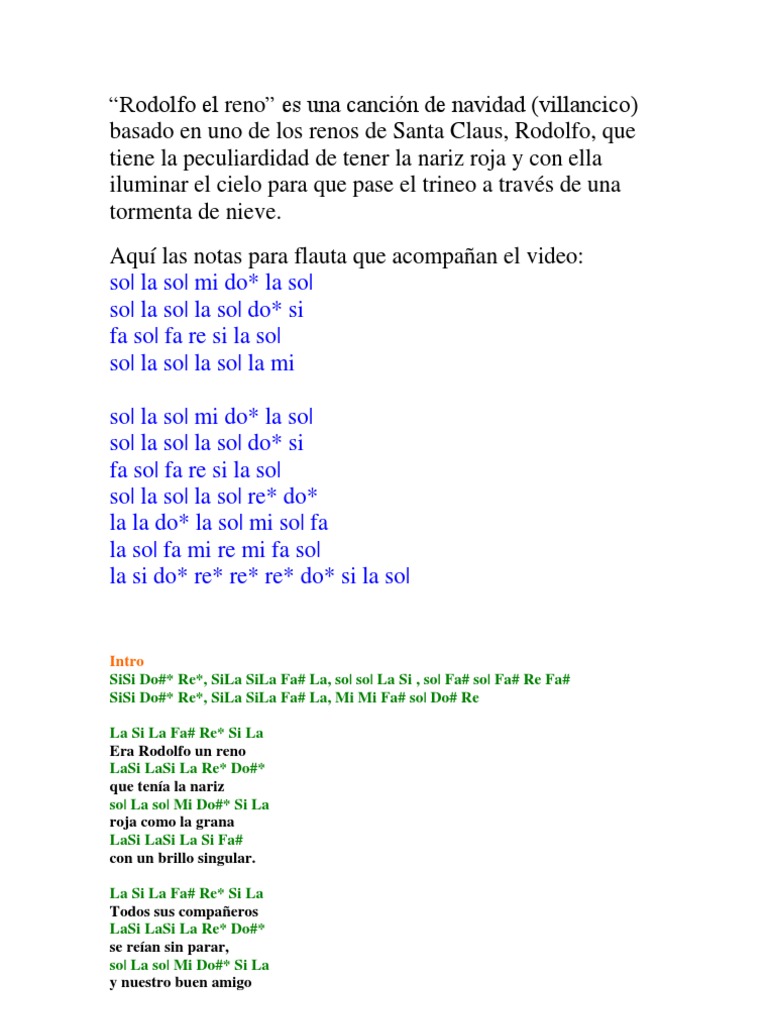 “Rodolfo el reno” es una canción de navidad (villancico) basado en uno de los renos de Santa Claus, Rodolfo, que tiene la peculiardidad de tener la nariz roja y con ella iluminar el cielo para que pase el trineo a través de una tormenta de nieve.

Aquí las notas para flauta que acompañan el video:
sol la sol mi do* la sol
sol la sol la sol do* si
fa sol fa re si la sol
sol la sol la sol la mi

sol la sol mi do* la sol
sol la sol la sol do* si
fa sol fa re si la sol
sol la sol la sol re* do*
la la do* la sol mi sol fa
la sol fa mi re mi fa sol
la si do* re* re* re* do* si la sol

Intro
SiSi Do#* Re*, SiLa SiLa Fa# La, sol sol La Si , sol Fa# sol Fa# Re Fa#
SiSi Do#* Re*, SiLa SiLa Fa# La, Mi Mi Fa# sol Do# Re

La Si La Fa# Re* Si La
Era Rodolfo un reno
LaSi LaSi La Re* Do#*
que tenía la nariz
sol La sol Mi Do#* Si La
roja como la grana
LaSi LaSi La Si Fa#
con un brillo singular.

La Si La Fa# Re* Si La
Todos sus compañeros
LaSi LaSi La Re* Do#*
se reían sin parar,
sol La sol Mi Do#* Si La
y nuestro buen amigo